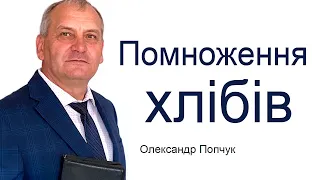 Помноження хлібів

Олександр Попчук